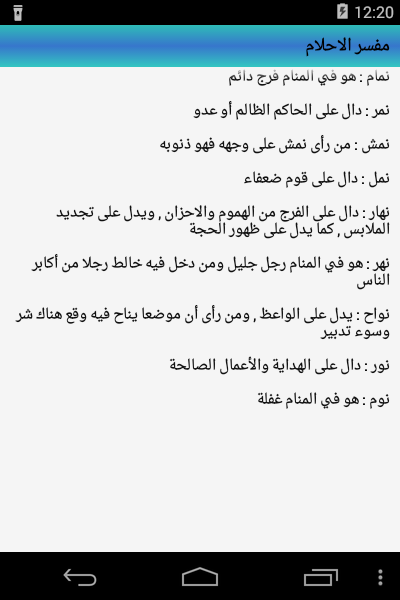 12:20

مفسر الاحلام

نمام : هو في المنام فرج دائم

نمر : دال على الحاكم الظالم أو عدو

نمش : من رأى نمش على وجهه فهو ذنوبه

نمل : دال على قوم ضعفاء

نهار : دال على الفرج من الهموم والاحزان , ويدل على تجديد الملابس , كما يدل على ظهور الحجة

نهر : هو في المنام رجل جليل ومن دخل فيه خالط رجلا من أكابر الناس

نواح : يدل على الواعظ , ومن رأى أن موضعا يناح فيه وقع هناك شر وسوء تدبير

نور : دال على الهداية والأعمال الصالحة

نوم : هو في المنام غفلة